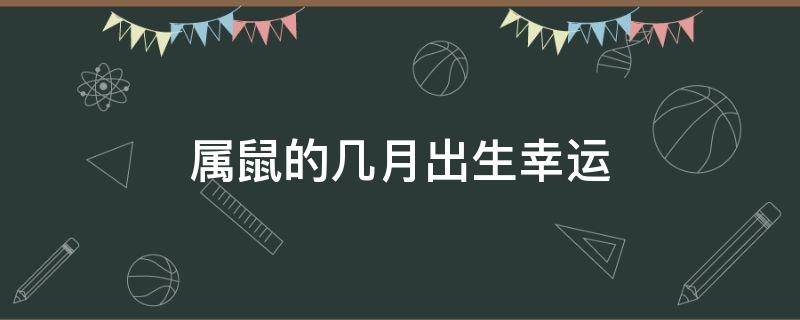 属鼠的几月出生幸运